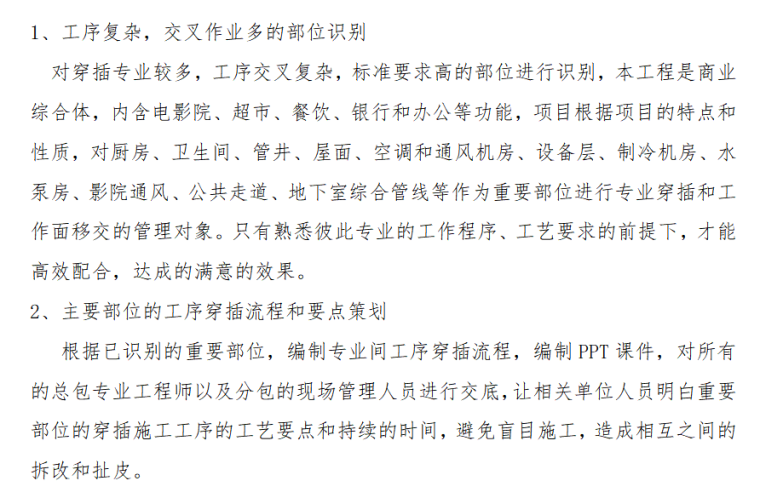 1、工序复杂，交叉作业多的部位识别

对穿插专业较多，工序交叉复杂，标准要求高的部位进行识别，本工程是商业综合体，内含电影院、超市、餐饮、银行和办公等功能，项目根据项目的特点和性质，对厨房、卫生间、管井、屋面、空调和通风机房、设备层、制冷机房、水泵房、影院通风、公共走道、地下室综合管线等作为重要部位进行专业穿插和工作面移交的管理对象。只有熟悉彼此专业的工作程序、工艺要求的前提下，才能高效配合，达成的满意的效果。

2、主要部位的工序穿插流程和要点策划

根据已识别的重要部位，编制专业间工序穿插流程，编制PPT课件，对所有的总包专业工程师以及分包的现场管理人员进行交底，让相关单位人员明白重要部位的穿插施工工序的工艺要点和持续的时间，避免盲目施工，造成相互之间的拆改和扯皮。